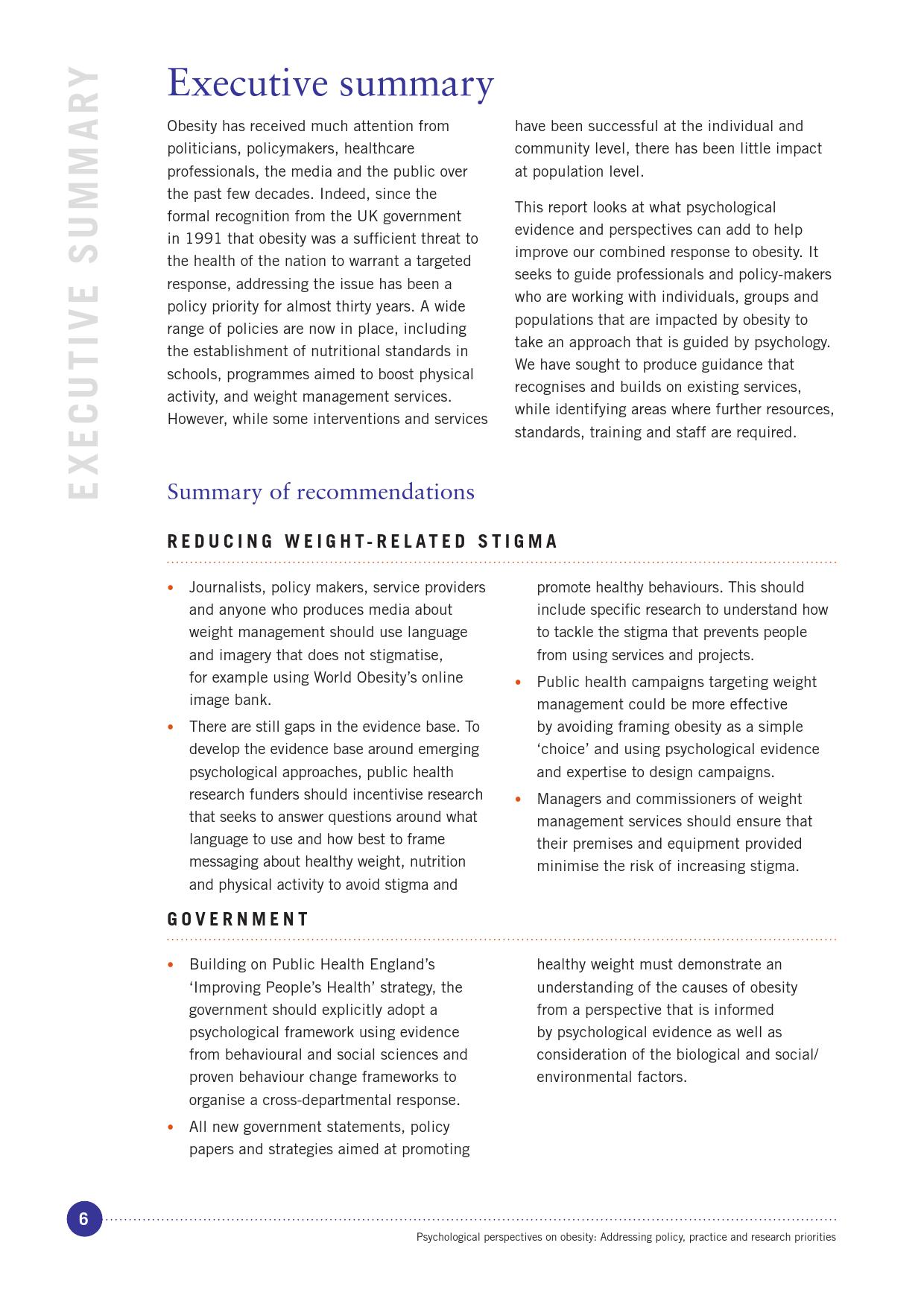 EXECUTIVE SUMMARY

Executive summary

Obesity has received much attention from politicians, policymakers, healthcare professionals, the media and the public over the past few decades. Indeed, since the formal recognition from the UK government in 1991 that obesity was a sufficient threat to the health of the nation to warrant a targeted response, addressing the issue has been a policy priority for almost thirty years. A wide range of policies are now in place, including the establishment of nutritional standards in schools, programmes aimed to boost physical activity, and weight management services. However, while some interventions and services have been successful at the individual and community level, there has been little impact at population level.

This report looks at what psychological evidence and perspectives can add to help improve our combined response to obesity. It seeks to guide professionals and policy-makers who are working with individuals, groups and populations that are impacted by obesity to take an approach that is guided by psychology. We have sought to produce guidance that recognises and builds on existing services, while identifying areas where further resources, standards, training and staff are required.

Summary of recommendations

REDUCING WEIGHT-RELATED STIGMA

• Journalists, policy makers, service providers and anyone who produces media about weight management should use language and imagery that does not stigmatise, for example using World Obesity's online image bank.
• There are still gaps in the evidence base. To develop the evidence base around emerging psychological approaches, public health research funders should incentivise research that seeks to answer questions around what language to use and how best to frame messaging about healthy weight, nutrition and physical activity to avoid stigma and promote healthy behaviours. This should include specific research to understand how to tackle the stigma that prevents people from using services and projects.
• Public health campaigns targeting weight management could be more effective by avoiding framing obesity as a simple 'choice' and using psychological evidence and expertise to design campaigns.
• Managers and commissioners of weight management services should ensure that their premises and equipment provided minimise the risk of increasing stigma.

GOVERNMENT

• Building on Public Health England's 'Improving People's Health' strategy, the government should explicitly adopt a psychological framework using evidence from behavioural and social sciences and proven behaviour change frameworks to organise a cross-departmental response.
• All new government statements, policy papers and strategies aimed at promoting healthy weight must demonstrate an understanding of the causes of obesity from a perspective that is informed by psychological evidence as well as consideration of the biological and social/environmental factors.

6

Psychological perspectives on obesity: Addressing policy, practice and research priorities